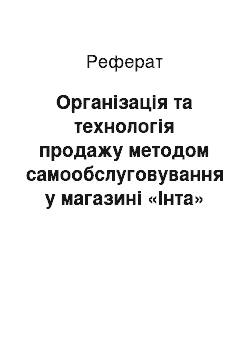 Реферат

Організація та технологія продажу методом самообслуговування у магазині «Інта»